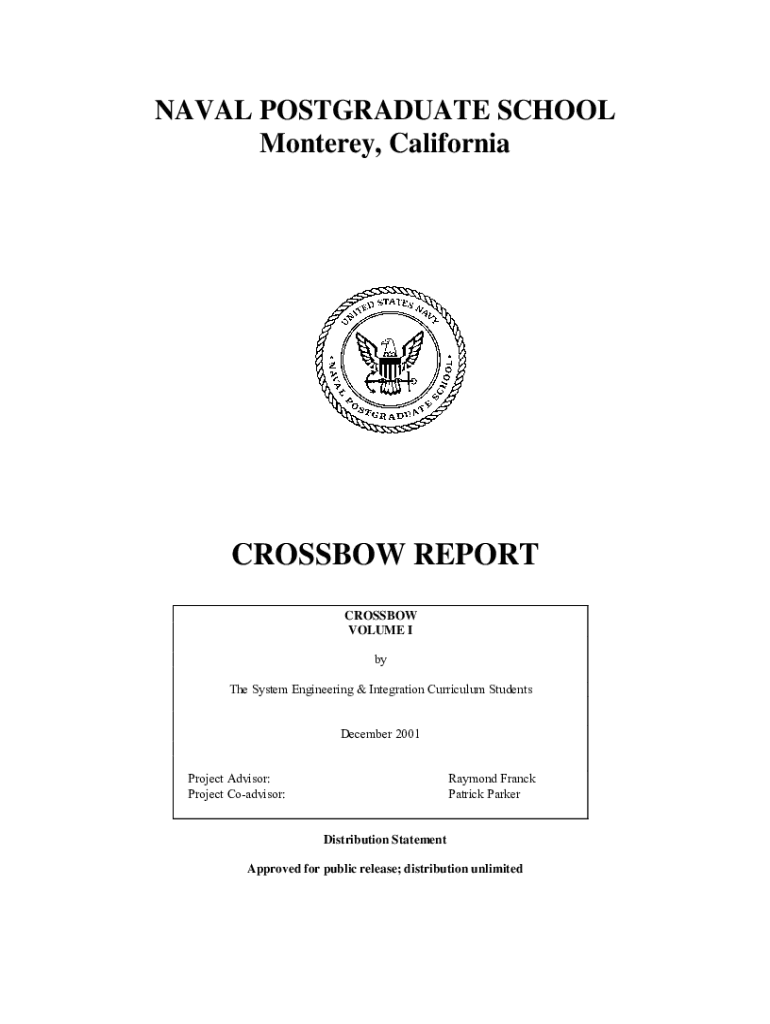 NAVAL POSTGRADUATE SCHOOL
Monterey, California

UNITED STATES NAVY
NAVAL POSTGRADUATE SCHOOL

CROSSBOW REPORT

CROSSBOW
VOLUME I

by

The System Engineering & Integration Curriculum Students

December 2001

Project Advisor: Raymond Franck
Project Co-advisor: Patrick Parker

Distribution Statement

Approved for public release; distribution unlimited